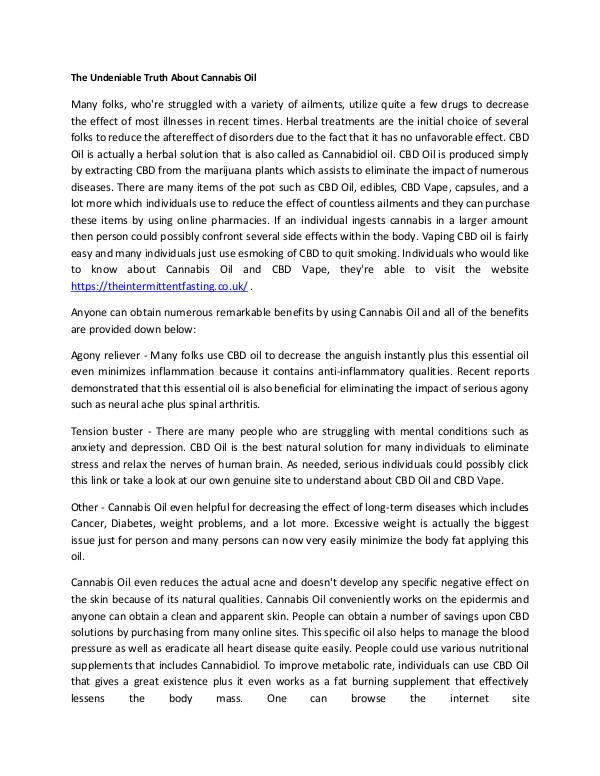 The Undeniable Truth About Cannabis Oil

Many folks, who're struggled with a variety of ailments, utilize quite a few drugs to decrease the effect of most illnesses in recent times. Herbal treatments are the initial choice of several folks to reduce the aftereffect of disorders due to the fact that it has no unfavorable effect. CBD Oil is actually a herbal solution that is also called as Cannabidiol oil. CBD Oil is produced simply by extracting CBD from the marijuana plants which assists to eliminate the impact of numerous diseases. There are many items of the pot such as CBD Oil, edibles, CBD Vape, capsules, and a lot more which individuals use to reduce the effect of countless ailments and they can purchase these items by using online pharmacies. If an individual ingests cannabis in a larger amount then person could possibly confront several side effects within the body. Vaping CBD oil is fairly easy and many individuals just use esmoking of CBD to quit smoking. Individuals who would like to know about Cannabis Oil and CBD Vape, they're able to visit the website https://theintermittentfasting.co.uk/ .

Anyone can obtain numerous remarkable benefits by using Cannabis Oil and all of the benefits are provided down below:

Agony reliever - Many folks use CBD oil to decrease the anguish instantly plus this essential oil even minimizes inflammation because it contains anti-inflammatory qualities. Recent reports demonstrated that this essential oil is also beneficial for eliminating the impact of serious agony such as neural ache plus spinal arthritis.

Tension buster - There are many people who are struggling with mental conditions such as anxiety and depression. CBD Oil is the best natural solution for many individuals to eliminate stress and relax the nerves of human brain. As needed, serious individuals could possibly click this link or take a look at our own genuine site to understand about CBD Oil and CBD Vape.

Other - Cannabis Oil even helpful for decreasing the effect of long-term diseases which includes Cancer, Diabetes, weight problems, and a lot more. Excessive weight is actually the biggest issue just for person and many persons can now very easily minimize the body fat applying this oil.

Cannabis Oil even reduces the actual acne and doesn't develop any specific negative effect on the skin because of its natural qualities. Cannabis Oil conveniently works on the epidermis and anyone can obtain a clean and apparent skin. People can obtain a number of savings upon CBD solutions by purchasing from many online sites. This specific oil also helps to manage the blood pressure as well as eradicate all heart disease quite easily. People could use various nutritional supplements that includes Cannabidiol. To improve metabolic rate, individuals can use CBD Oil that gives a great existence plus it even works as a fat burning supplement that effectively lessens the body mass. One can browse the internet site